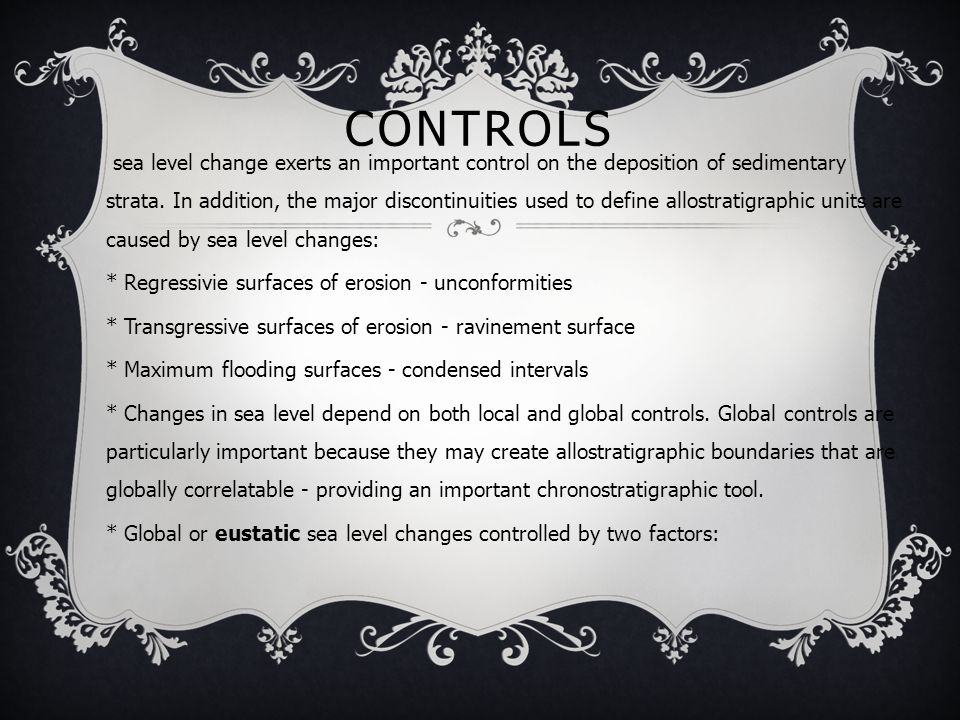 CONTROLS

sea level change exerts an important control on the deposition of sedimentary strata. In addition, the major discontinuities used to define allostratigraphic units are caused by sea level changes:

* Regressivie surfaces of erosion - unconformities

* Transgressive surfaces of erosion - ravinement surface

* Maximum flooding surfaces - condensed intervals

* Changes in sea level depend on both local and global controls. Global controls are particularly important because they may create allostratigraphic boundaries that are globally correlatable - providing an important chronostratigraphic tool.

* Global or **eustatic** sea level changes controlled by two factors: